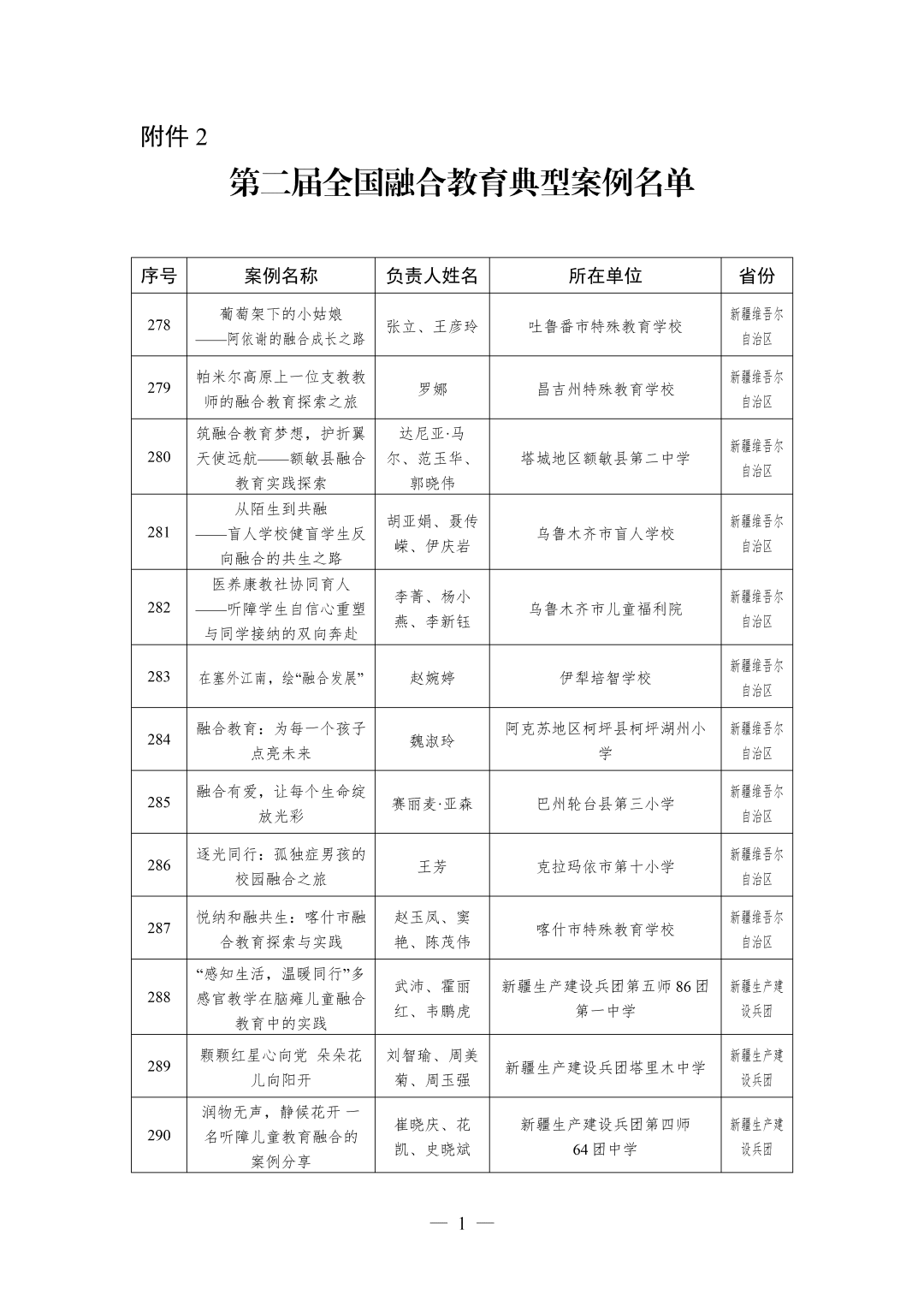 附件 2

第二届全国融合教育典型案例名单

| 序号 | 案例名称 | 负责人姓名 | 所在单位 | 省份 |
|---|---|---|---|---|
| 278 | 葡萄架下的小姑娘——阿依谢的融合成长之路 | 张立、王彦玲 | 吐鲁番市特殊教育学校 | 新疆维吾尔自治区 |
| 279 | 帕米尔高原上一位支教教师的融合教育探索之旅 | 罗娜 | 昌吉州特殊教育学校 | 新疆维吾尔自治区 |
| 280 | 筑融合教育梦想，护折翼天使远航——额敏县融合教育实践探索 | 达尼亚·马尔、范玉华、郭晓伟 | 塔城地区额敏县第二中学 | 新疆维吾尔自治区 |
| 281 | 从陌生到共融——盲人学校健盲学生反向融合的共生之路 | 胡亚娟、聂传嵘、伊庆岩 | 乌鲁木齐市盲人学校 | 新疆维吾尔自治区 |
| 282 | 医养康教社协同育人——听障学生自信心重塑与同学接纳的双向奔赴 | 李菁、杨小燕、李新钰 | 乌鲁木齐市儿童福利院 | 新疆维吾尔自治区 |
| 283 | 在塞外江南，绘“融合发展” | 赵婉婷 | 伊犁培智学校 | 新疆维吾尔自治区 |
| 284 | 融合教育：为每一个孩子点亮未来 | 魏淑玲 | 阿克苏地区柯坪县柯坪湖州小学 | 新疆维吾尔自治区 |
| 285 | 融合有爱，让每个生命绽放光彩 | 赛丽麦·亚森 | 巴州轮台县第三小学 | 新疆维吾尔自治区 |
| 286 | 逐光同行：孤独症男孩的校园融合之旅 | 王芳 | 克拉玛依市第十小学 | 新疆维吾尔自治区 |
| 287 | 悦纳和融共生：喀什市融合教育探索与实践 | 赵玉凤、窦艳、陈茂伟 | 喀什市特殊教育学校 | 新疆维吾尔自治区 |
| 288 | “感知生活，温暖同行”多感官教学在脑瘫儿童融合教育中的实践 | 武沛、霍丽红、韦鹏虎 | 新疆生产建设兵团第五师 86 团第一中学 | 新疆生产建设兵团 |
| 289 | 颗颗红星心向党 朵朵花儿向阳开 | 刘智瑜、周美菊、周玉强 | 新疆生产建设兵团塔里木中学 | 新疆生产建设兵团 |
| 290 | 润物无声，静候花开 一名听障儿童教育融合的案例分享 | 崔晓庆、花凯、史晓斌 | 新疆生产建设兵团第四师 64 团中学 | 新疆生产建设兵团 |

— 1 —